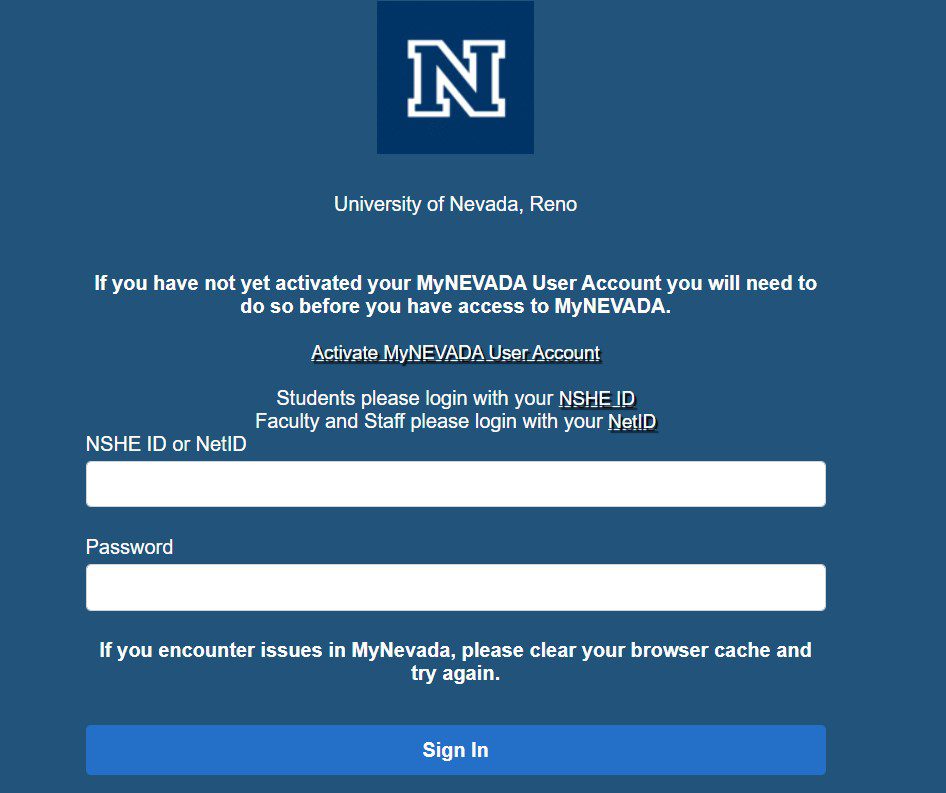 N

University of Nevada, Reno

If you have not yet activated your MyNEVADA User Account you will need to do so before you have access to MyNEVADA.

Activate MyNEVADA User Account

Students please login with your NSHE ID
Faculty and Staff please login with your NetID

NSHE ID or NetID

Password

If you encounter issues in MyNevada, please clear your browser cache and try again.

Sign In